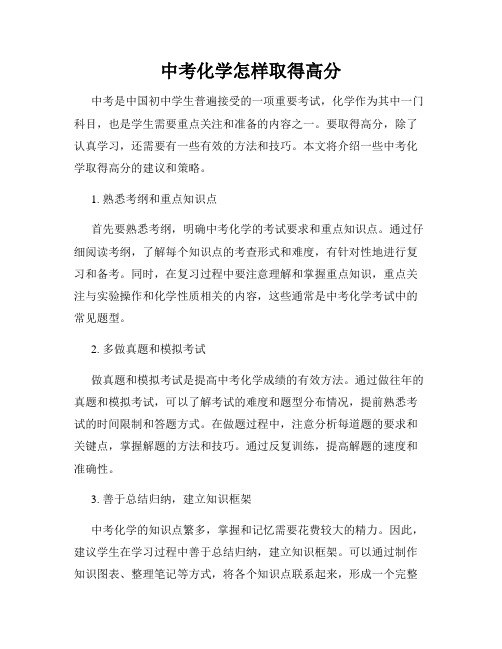 中考化学怎样取得高分

中考是中国初中学生普遍接受的一项重要考试，化学作为其中一门科目，也是学生需要重点关注和准备的内容之一。要取得高分，除了认真学习，还需要有一些有效的方法和技巧。本文将介绍一些中考化学取得高分的建议和策略。

1. 熟悉考纲和重点知识点

首先要熟悉考纲，明确中考化学的考试要求和重点知识点。通过仔细阅读考纲，了解每个知识点的考查形式和难度，有针对性地进行复习和备考。同时，在复习过程中要注意理解和掌握重点知识，重点关注与实验操作和化学性质相关的内容，这些通常是中考化学考试中的常见题型。

2. 多做真题和模拟考试

做真题和模拟考试是提高中考化学成绩的有效方法。通过做往年的真题和模拟考试，可以了解考试的难度和题型分布情况，提前熟悉考试的时间限制和答题方式。在做题过程中，注意分析每道题的要求和关键点，掌握解题的方法和技巧。通过反复训练，提高解题的速度和准确性。

3. 善于总结归纳，建立知识框架

中考化学的知识点繁多，掌握和记忆需要花费较大的精力。因此，建议学生在学习过程中善于总结归纳，建立知识框架。可以通过制作知识图表、整理笔记等方式，将各个知识点联系起来，形成一个完整